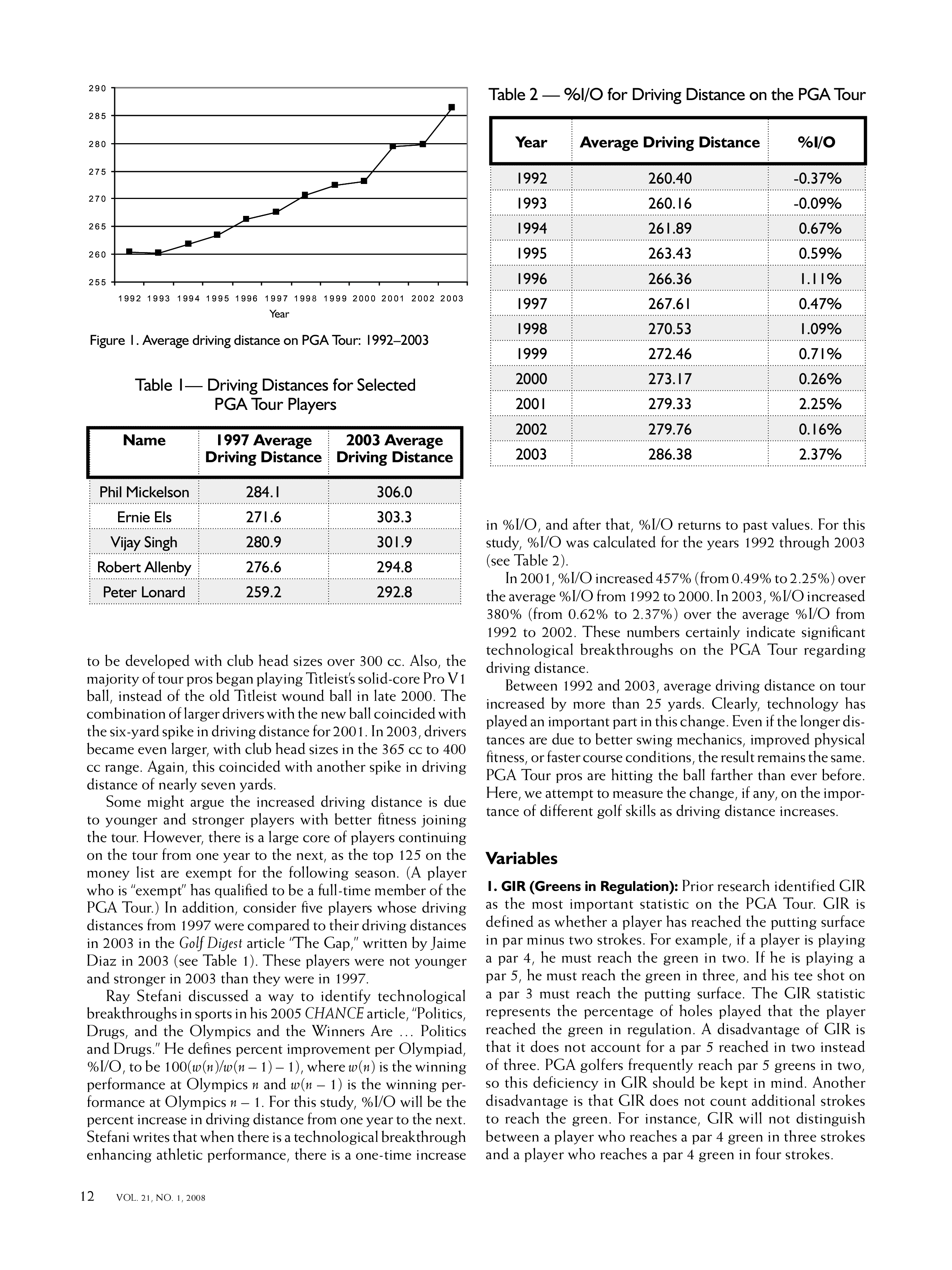 290
285
280
275
270
265
260
255

1992 1993 1994 1995 1996 1997 1998 1999 2000 2001 2002 2003

Year

Figure 1. Average driving distance on PGA Tour: 1992–2003

Table 1— Driving Distances for Selected PGA Tour Players

| Name | 1997 Average Driving Distance | 2003 Average Driving Distance |
|---|---|---|
| Phil Mickelson | 284.1 | 306.0 |
| Ernie Els | 271.6 | 303.3 |
| Vijay Singh | 280.9 | 301.9 |
| Robert Allenby | 276.6 | 294.8 |
| Peter Lonard | 259.2 | 292.8 |

to be developed with club head sizes over 300 cc. Also, the majority of tour pros began playing Titleist's solid-core Pro V1 ball, instead of the old Titleist wound ball in late 2000. The combination of larger drivers with the new ball coincided with the six-yard spike in driving distance for 2001. In 2003, drivers became even larger, with club head sizes in the 365 cc to 400 cc range. Again, this coincided with another spike in driving distance of nearly seven yards.

Some might argue the increased driving distance is due to younger and stronger players with better fitness joining the tour. However, there is a large core of players continuing on the tour from one year to the next, as the top 125 on the money list are exempt for the following season. (A player who is "exempt" has qualified to be a full-time member of the PGA Tour.) In addition, consider five players whose driving distances from 1997 were compared to their driving distances in 2003 in the Golf Digest article "The Gap," written by Jaime Diaz in 2003 (see Table 1). These players were not younger and stronger in 2003 than they were in 1997.

Ray Stefani discussed a way to identify technological breakthroughs in sports in his 2005 CHANCE article, "Politics, Drugs, and the Olympics and the Winners Are … Politics and Drugs." He defines percent improvement per Olympiad, %I/O, to be $100(w(n)/w(n-1)-1)$, where $w(n)$ is the winning performance at Olympics $n$ and $w(n-1)$ is the winning performance at Olympics $n-1$. For this study, %I/O will be the percent increase in driving distance from one year to the next. Stefani writes that when there is a technological breakthrough enhancing athletic performance, there is a one-time increase

Table 2 — %I/O for Driving Distance on the PGA Tour

| Year | Average Driving Distance | %I/O |
|---|---|---|
| 1992 | 260.40 | -0.37% |
| 1993 | 260.16 | -0.09% |
| 1994 | 261.89 | 0.67% |
| 1995 | 263.43 | 0.59% |
| 1996 | 266.36 | 1.11% |
| 1997 | 267.61 | 0.47% |
| 1998 | 270.53 | 1.09% |
| 1999 | 272.46 | 0.71% |
| 2000 | 273.17 | 0.26% |
| 2001 | 279.33 | 2.25% |
| 2002 | 279.76 | 0.16% |
| 2003 | 286.38 | 2.37% |

in %I/O, and after that, %I/O returns to past values. For this study, %I/O was calculated for the years 1992 through 2003 (see Table 2).

In 2001, %I/O increased 457% (from 0.49% to 2.25%) over the average %I/O from 1992 to 2000. In 2003, %I/O increased 380% (from 0.62% to 2.37%) over the average %I/O from 1992 to 2002. These numbers certainly indicate significant technological breakthroughs on the PGA Tour regarding driving distance.

Between 1992 and 2003, average driving distance on tour increased by more than 25 yards. Clearly, technology has played an important part in this change. Even if the longer distances are due to better swing mechanics, improved physical fitness, or faster course conditions, the result remains the same. PGA Tour pros are hitting the ball farther than ever before. Here, we attempt to measure the change, if any, on the importance of different golf skills as driving distance increases.

Variables

1. GIR (Greens in Regulation): Prior research identified GIR as the most important statistic on the PGA Tour. GIR is defined as whether a player has reached the putting surface in par minus two strokes. For example, if a player is playing a par 4, he must reach the green in two. If he is playing a par 5, he must reach the green in three, and his tee shot on a par 3 must reach the putting surface. The GIR statistic represents the percentage of holes played that the player reached the green in regulation. A disadvantage of GIR is that it does not account for a par 5 reached in two instead of three. PGA golfers frequently reach par 5 greens in two, so this deficiency in GIR should be kept in mind. Another disadvantage is that GIR does not count additional strokes to reach the green. For instance, GIR will not distinguish between a player who reaches a par 4 green in three strokes and a player who reaches a par 4 green in four strokes.

12 VOL. 21, NO. 1, 2008